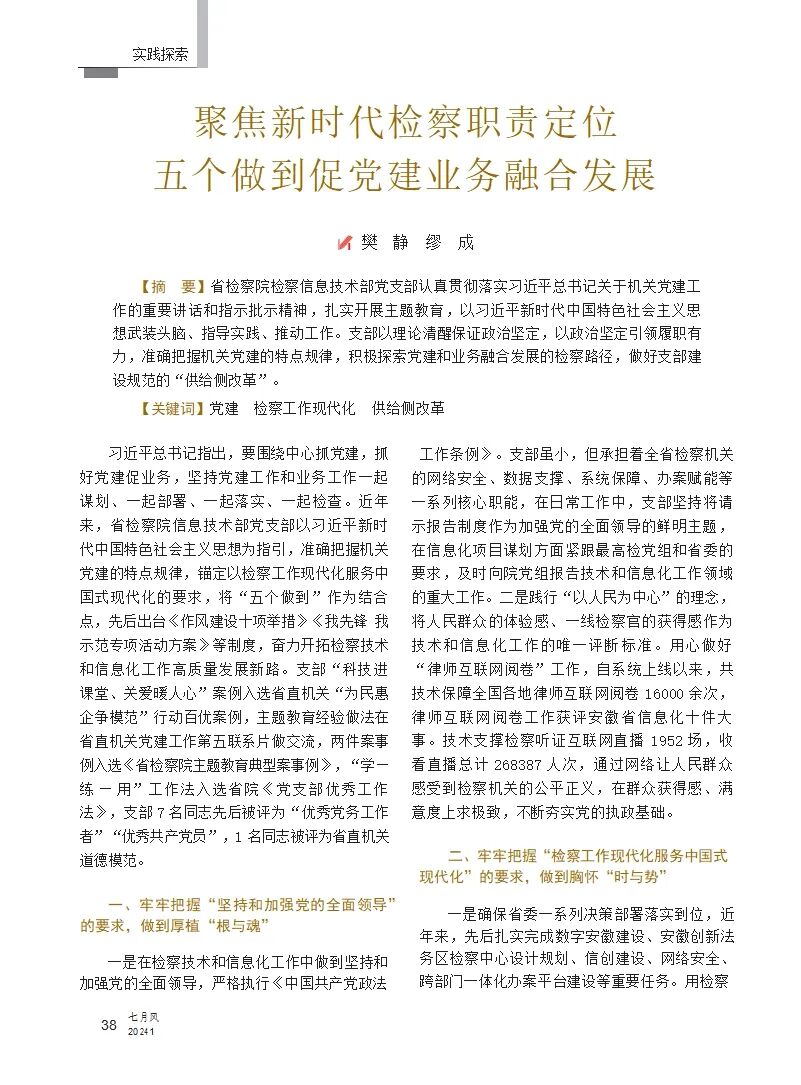 实践探索

聚焦新时代检察职责定位
五个做到促党建业务融合发展

樊 静 缪 成

【摘 要】省检察院检察信息技术部党支部认真贯彻落实习近平总书记关于机关党建工作的重要讲话和指示批示精神，扎实开展主题教育，以习近平新时代中国特色社会主义思想武装头脑、指导实践、推动工作。支部以理论清醒保证政治坚定，以政治坚定引领履职有力，准确把握机关党建的特点规律，积极探索党建和业务融合发展的检察路径，做好支部建设规范的“供给侧改革”。

【关键词】党建 检察工作现代化 供给侧改革

习近平总书记指出，要围绕中心抓党建，抓好党建促业务，坚持党建工作和业务工作一起谋划、一起部署、一起落实、一起检查。近年来，省检察院信息技术部党支部以习近平新时代中国特色社会主义思想为指引，准确把握机关党建的特点规律，锚定以检察工作现代化服务中国式现代化的要求，将“五个做到”作为结合点，先后出台《作风建设十项举措》《我先锋 我示范专项活动方案》等制度，奋力开拓检察技术和信息化工作高质量发展新路。支部“科技进课堂、关爱暖人心”案例入选省直机关“为民惠企争模范”行动百优案例，主题教育经验做法在省直机关党建工作第五联系片做交流，两件案事例入选《省检察院主题教育典型案事例》，“学一练一用”工作法入选省院《党支部优秀工作法》，支部7名同志先后被评为“优秀党务工作者”“优秀共产党员”，1名同志被评为省直机关道德模范。

一、牢牢把握“坚持和加强党的全面领导”的要求，做到厚植“根与魂”

一是在检察技术和信息化工作中做到坚持和加强党的全面领导，严格执行《中国共产党政法工作条例》。支部虽小，但承担着全省检察机关的网络安全、数据支撑、系统保障、办案赋能等一系列核心职能，在日常工作中，支部坚持将请示报告制度作为加强党的全面领导的鲜明主题，在信息化项目谋划方面紧跟最高检党组和省委的要求，及时向院党组报告技术和信息化工作领域的重大工作。二是践行“以人民为中心”的理念，将人民群众的体验感、一线检察官的获得感作为技术和信息化工作的唯一评断标准。用心做好“律师互联网阅卷”工作，自系统上线以来，共技术保障全国各地律师互联网阅卷16000余次，律师互联网阅卷工作获评安徽省信息化十件大事。技术支撑检察听证互联网直播1952场，收看直播总计268387人次，通过网络让人民群众感受到检察机关的公平正义，在群众获得感、满意度上求极致，不断夯实党的执政基础。

二、牢牢把握“检察工作现代化服务中国式现代化”的要求，做到胸怀“时与势”

一是确保省委一系列决策部署落实到位，近年来，先后扎实完成数字安徽建设、安徽创新法务区检察中心设计规划、信创建设、网络安全、跨部门一体化办案平台建设等重要任务。用检察

38 七月风 2024.1